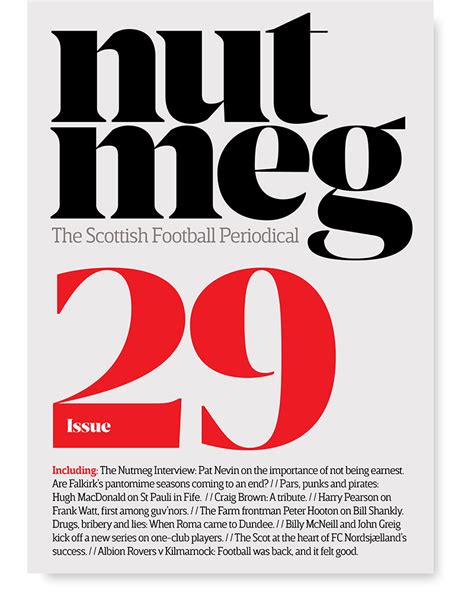 nut
meg
The Scottish Football Periodical

29
Issue

Including: The Nutmeg Interview: Pat Nevin on the importance of not being earnest. Are Falkirk's pantomime seasons coming to an end? / / Pars, punks and pirates: Hugh MacDonald on St Pauli in Fife. / / Craig Brown: A tribute. / / Harry Pearson on Frank Watt, first among guv'nors. / / The Farm frontman Peter Hooton on Bill Shankly. Drugs, bribery and lies: When Roma came to Dundee. / / Billy McNeill and John Greig kick off a new series on one-club players. / / The Scot at the heart of FC Nordsjælland's success. / / Albion Rovers v Kilmarnock: Football was back, and it felt good.